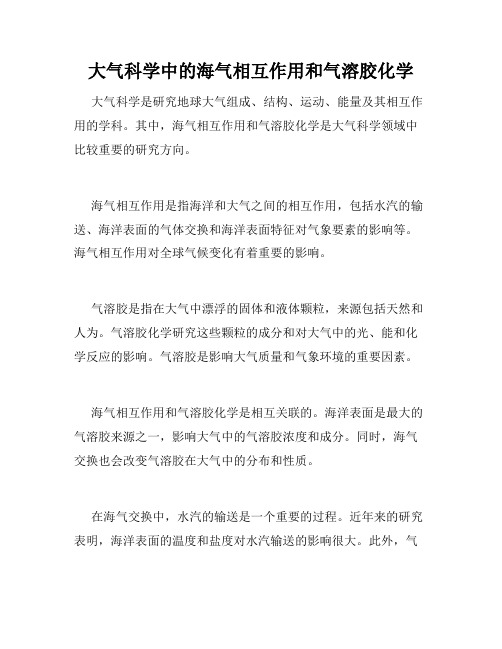 大气科学中的海气相互作用和气溶胶化学

大气科学是研究地球大气组成、结构、运动、能量及其相互作用的学科。其中，海气相互作用和气溶胶化学是大气科学领域中比较重要的研究方向。

海气相互作用是指海洋和大气之间的相互作用，包括水汽的输送、海洋表面的气体交换和海洋表面特征对气象要素的影响等。海气相互作用对全球气候变化有着重要的影响。

气溶胶是指在大气中漂浮的固体和液体颗粒，来源包括天然和人为。气溶胶化学研究这些颗粒的成分和对大气中的光、能和化学反应的影响。气溶胶是影响大气质量和气象环境的重要因素。

海气相互作用和气溶胶化学是相互关联的。海洋表面是最大的气溶胶来源之一，影响大气中的气溶胶浓度和成分。同时，海气交换也会改变气溶胶在大气中的分布和性质。

在海气交换中，水汽的输送是一个重要的过程。近年来的研究表明，海洋表面的温度和盐度对水汽输送的影响很大。此外，气